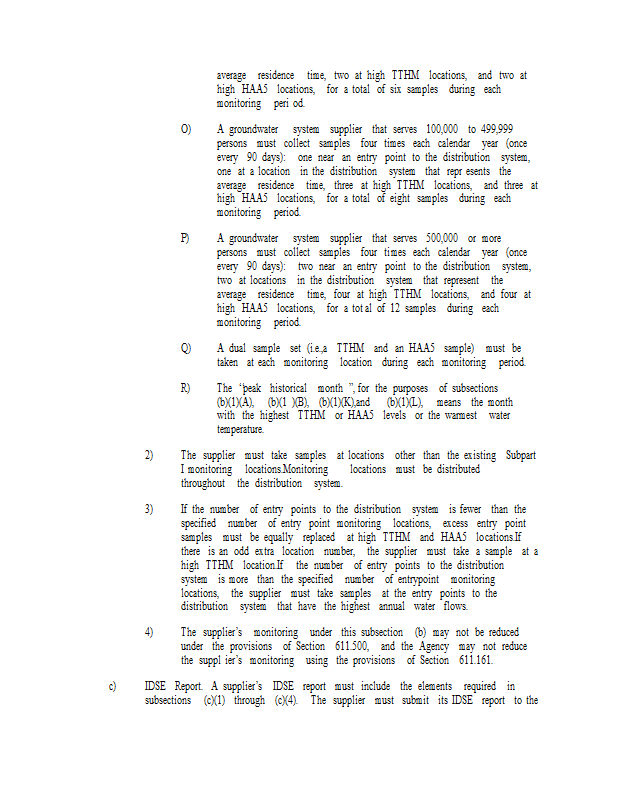 average residence time, two at high TTHM locations, and two at high HAA5 locations, for a total of six samples during each monitoring peri od.

O) A groundwater system supplier that serves 100,000 to 499,999 persons must collect samples four times each calendar year (once every 90 days): one near an entry point to the distribution system, one at a location in the distribution system that repr esents the average residence time, three at high TTHM locations, and three at high HAA5 locations, for a total of eight samples during each monitoring period.

P) A groundwater system supplier that serves 500,000 or more persons must collect samples four times each calendar year (once every 90 days): two near an entry point to the distribution system, two at locations in the distribution system that represent the average residence time, four at high TTHM locations, and four at high HAA5 locations, for a tot al of 12 samples during each monitoring period.

Q) A dual sample set (i.e.,a TTHM and an HAA5 sample) must be taken at each monitoring location during each monitoring period.

R) The "peak historical month ", for the purposes of subsections (b)(1)(A), (b)(1 )(B), (b)(1)(K),and (b)(1)(L), means the month with the highest TTHM or HAA5 levels or the warmest water temperature.

2) The supplier must take samples at locations other than the existing Subpart I monitoring locations.Monitoring locations must be distributed throughout the distribution system.

3) If the number of entry points to the distribution system is fewer than the specified number of entry point monitoring locations, excess entry point samples must be equally replaced at high TTHM and HAA5 locations.If there is an odd extra location number, the supplier must take a sample at a high TTHM location.If the number of entry points to the distribution system is more than the specified number of entrypoint monitoring locations, the supplier must take samples at the entry points to the distribution system that have the highest annual water flows.

4) The supplier's monitoring under this subsection (b) may not be reduced under the provisions of Section 611.500, and the Agency may not reduce the suppl ier's monitoring using the provisions of Section 611.161.

c) IDSE Report. A supplier's IDSE report must include the elements required in subsections (c)(1) through (c)(4). The supplier must submit its IDSE report to the